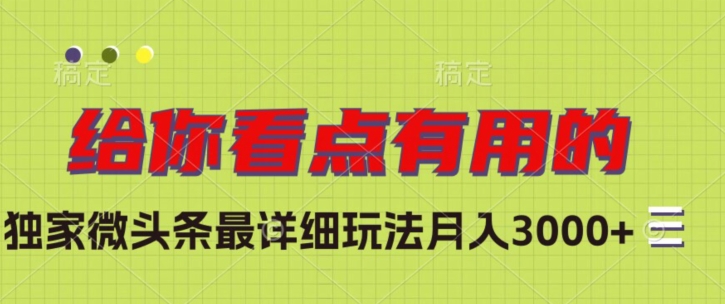 稿定

稿定

给你看点有用的

独家微头条最详细玩法月入3000+